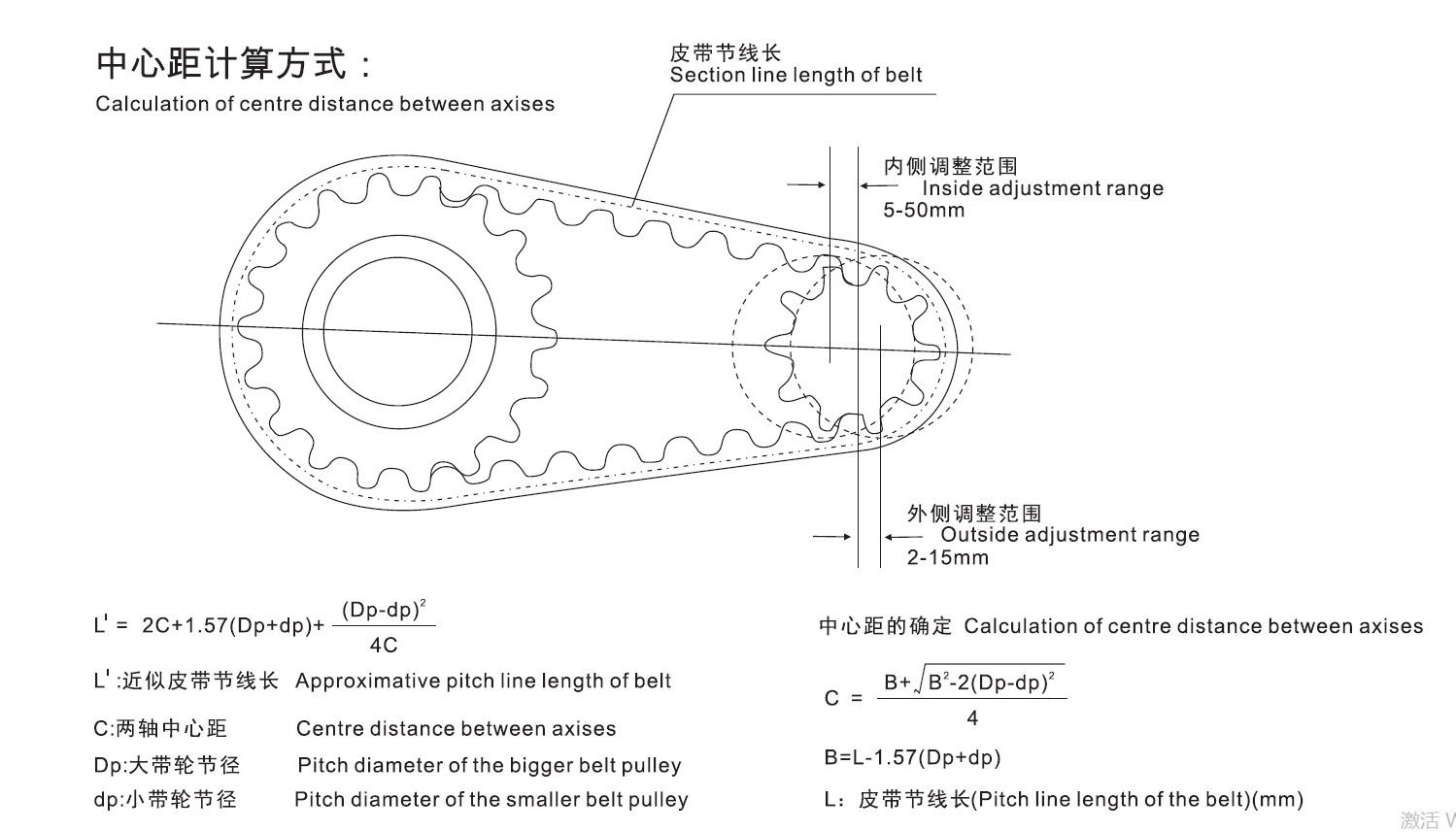 中心距计算方式：
Calculation of centre distance between axises

皮带节线长
Section line length of belt

内侧调整范围
Inside adjustment range
5-50mm

外侧调整范围
Outside adjustment range
2-15mm

$L' = 2C+1.57(Dp+dp)+\frac{(Dp-dp)^2}{4C}$

L' :近似皮带节线长 Approximative pitch line length of belt

C:两轴中心距 Centre distance between axises

Dp:大带轮节径 Pitch diameter of the bigger belt pulley

dp:小带轮节径 Pitch diameter of the smaller belt pulley

中心距的确定 Calculation of centre distance between axises

$C = \frac{B+\sqrt{B^2-2(Dp-dp)^2}}{4}$

B=L-1.57(Dp+dp)

L：皮带节线长(Pitch line length of the belt)(mm)

激活 V